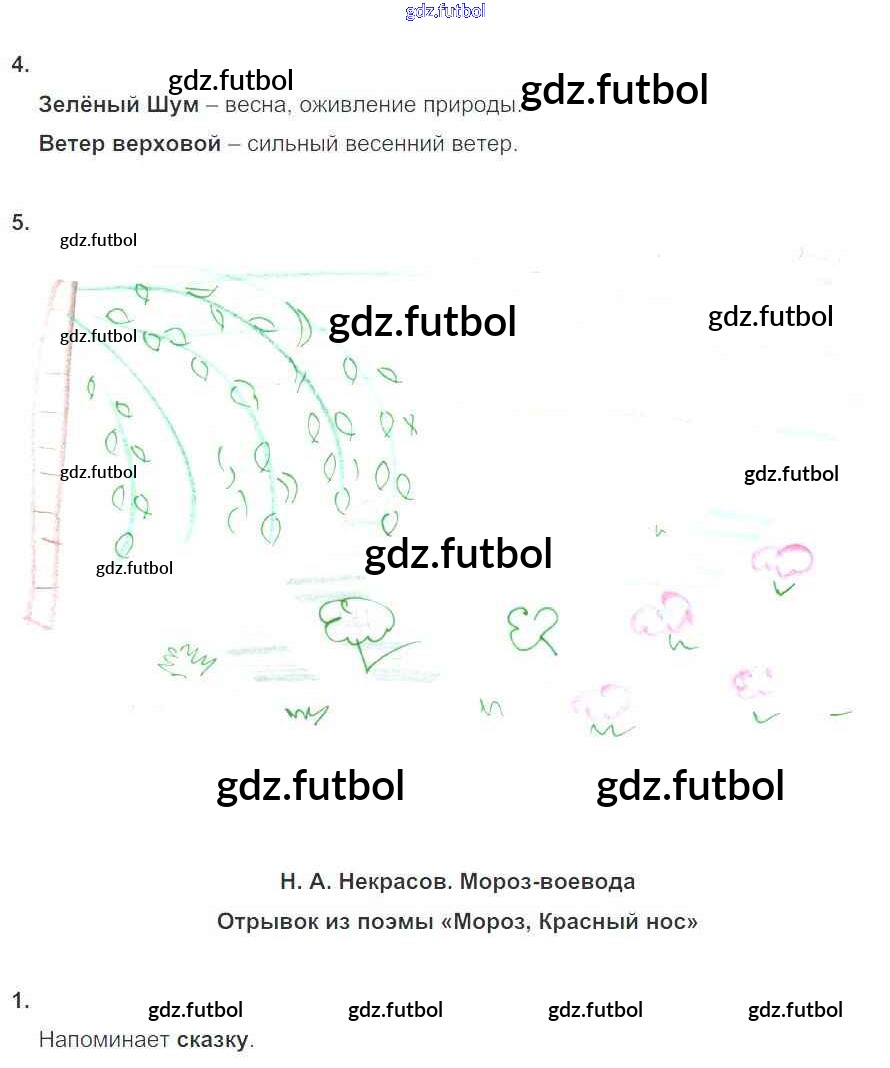 gdz.futbol

4. gdz.futbol gdz.futbol

Зелёный Шум – весна, оживление природы.

Ветер верховой – сильный весенний ветер.

5. gdz.futbol

gdz.futbol gdz.futbol gdz.futbol

gdz.futbol gdz.futbol

gdz.futbol gdz.futbol

gdz.futbol gdz.futbol

Н. А. Некрасов. Мороз-воевода

Отрывок из поэмы «Мороз, Красный нос»

1. gdz.futbol gdz.futbol gdz.futbol gdz.futbol

Напоминает сказку.